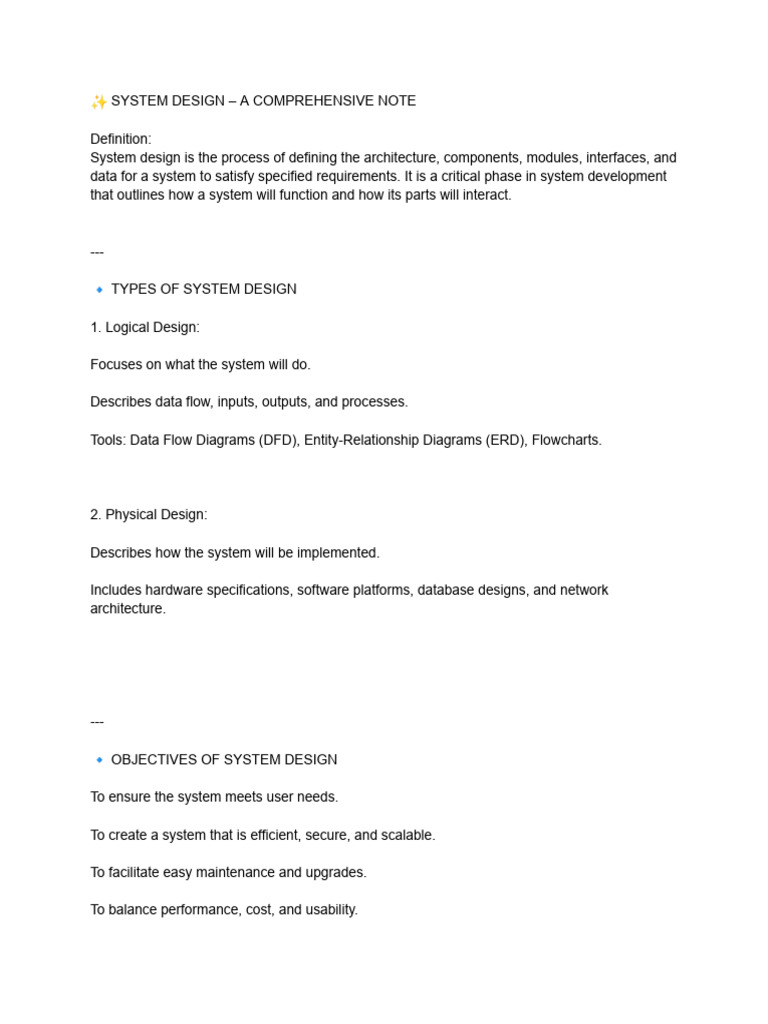 ✨ SYSTEM DESIGN – A COMPREHENSIVE NOTE

Definition:
System design is the process of defining the architecture, components, modules, interfaces, and data for a system to satisfy specified requirements. It is a critical phase in system development that outlines how a system will function and how its parts will interact.

---

🔹 TYPES OF SYSTEM DESIGN

1. Logical Design:

Focuses on what the system will do.

Describes data flow, inputs, outputs, and processes.

Tools: Data Flow Diagrams (DFD), Entity-Relationship Diagrams (ERD), Flowcharts.

2. Physical Design:

Describes how the system will be implemented.

Includes hardware specifications, software platforms, database designs, and network architecture.

---

🔹 OBJECTIVES OF SYSTEM DESIGN

To ensure the system meets user needs.

To create a system that is efficient, secure, and scalable.

To facilitate easy maintenance and upgrades.

To balance performance, cost, and usability.